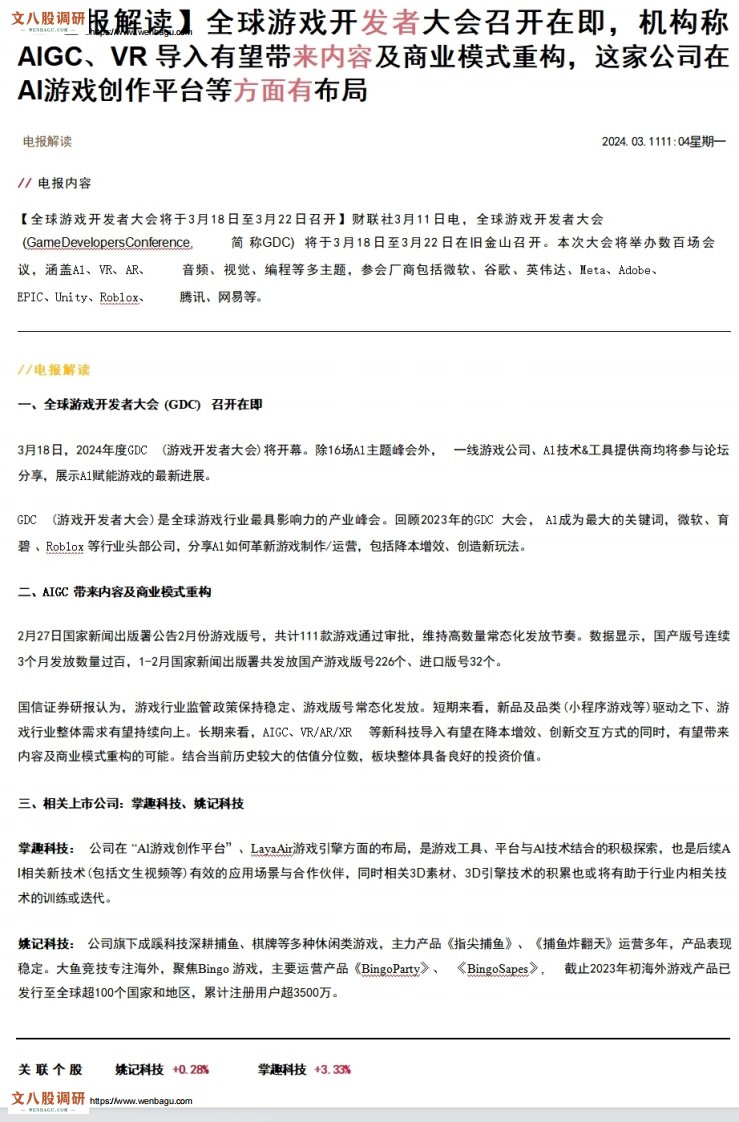 文八股调研
— WENBAGU.COM — https://www.wenbagu.com

报解读】全球游戏开发者大会召开在即，机构称AIGC、VR 导入有望带来内容及商业模式重构，这家公司在AI游戏创作平台等方面有布局

电报解读

2024. 03. 1111:04星期一

// 电报内容

【全球游戏开发者大会将于3月18日至3月22日召开】财联社3月11日电，全球游戏开发者大会(GameDevelopersConference, 简 称GDC) 将于3月18日至3月22日在旧金山召开。本次大会将举办数百场会议，涵盖AI、VR、AR、 音频、视觉、编程等多主题，参会厂商包括微软、谷歌、英伟达、Meta、Adobe、EPIC、Unity、Roblox、 腾讯、网易等。

//电报解读

一、全球游戏开发者大会 (GDC) 召开在即

3月18日，2024年度GDC (游戏开发者大会)将开幕。除16场AI主题峰会外， 一线游戏公司、AI技术&工具提供商均将参与论坛分享，展示AI赋能游戏的最新进展。

GDC (游戏开发者大会)是全球游戏行业最具影响力的产业峰会。回顾2023年的GDC 大会， AI成为最大的关键词，微软、育碧 、Roblox 等行业头部公司，分享AI如何革新游戏制作/运营，包括降本增效、创造新玩法。

二、AIGC 带来内容及商业模式重构

2月27日国家新闻出版署公告2月份游戏版号，共计111款游戏通过审批，维持高数量常态化发放节奏。数据显示，国产版号连续3个月发放数量过百，1-2月国家新闻出版署共发放国产游戏版号226个、进口版号32个。

国信证券研报认为，游戏行业监管政策保持稳定、游戏版号常态化发放。短期来看，新品及品类(小程序游戏等)驱动之下、游戏行业整体需求有望持续向上。长期来看，AIGC、VR/AR/XR 等新科技导入有望在降本增效、创新交互方式的同时，有望带来内容及商业模式重构的可能。结合当前历史较大的估值分位数，板块整体具备良好的投资价值。

三、相关上市公司：掌趣科技、姚记科技

掌趣科技： 公司在“AI游戏创作平台”、LayaAir游戏引擎方面的布局，是游戏工具、平台与AI技术结合的积极探索，也是后续AI相关新技术(包括文生视频等)有效的应用场景与合作伙伴，同时相关3D素材、3D引擎技术的积累也或将有助于行业内相关技术的训练或迭代。

姚记科技： 公司旗下成蹊科技深耕捕鱼、棋牌等多种休闲类游戏，主力产品《指尖捕鱼》、《捕鱼炸翻天》运营多年，产品表现稳定。大鱼竞技专注海外，聚焦Bingo 游戏，主要运营产品《BingoParty》、 《BingoSapes》， 截止2023年初海外游戏产品已发行至全球超100个国家和地区，累计注册用户超3500万。

关 联 个 股 姚记科技 +0.28% 掌趣科技 +3.33%

文八股调研
— WENBAGU.COM — https://www.wenbagu.com